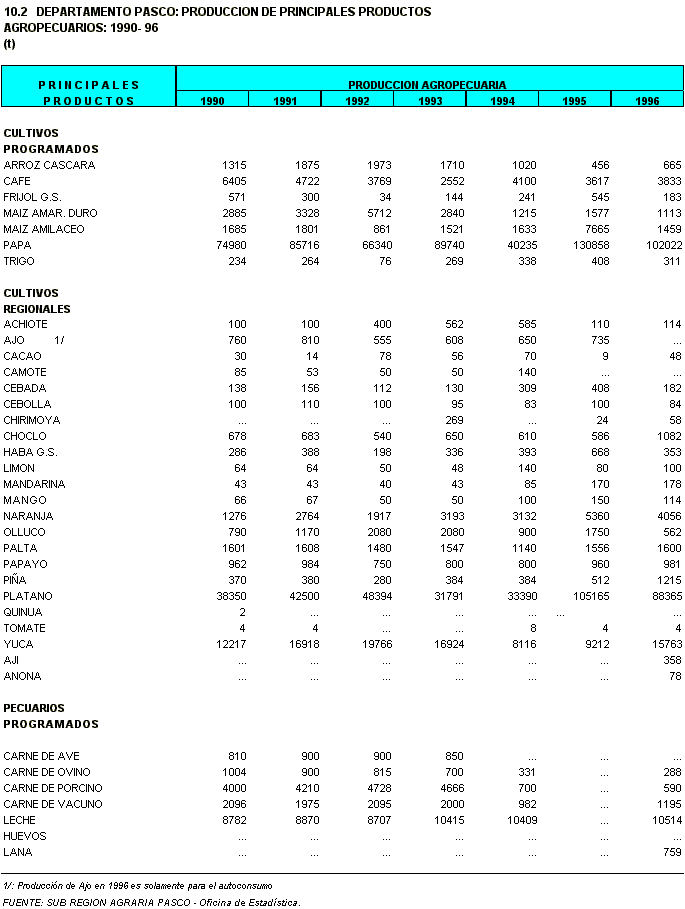 10.2 DEPARTAMENTO PASCO: PRODUCCION DE PRINCIPALES PRODUCTOS AGROPECUARIOS: 1990- 96
(t)

| PRINCIPALES PRODUCTOS | PRODUCCION AGROPECUARIA 1990 | 1991 | 1992 | 1993 | 1994 | 1995 | 1996 |
|---|---|---|---|---|---|---|---|
| CULTIVOS PROGRAMADOS | | | | | | | |
| ARROZ CASCARA | 1315 | 1875 | 1973 | 1710 | 1020 | 456 | 665 |
| CAFE | 6405 | 4722 | 3769 | 2552 | 4100 | 3617 | 3833 |
| FRIJOL G.S. | 571 | 300 | 34 | 144 | 241 | 545 | 183 |
| MAIZ AMAR. DURO | 2885 | 3328 | 5712 | 2840 | 1215 | 1577 | 1113 |
| MAIZ AMILACEO | 1685 | 1801 | 861 | 1521 | 1633 | 7665 | 1459 |
| PAPA | 74980 | 85716 | 66340 | 89740 | 40235 | 130858 | 102022 |
| TRIGO | 234 | 264 | 76 | 269 | 338 | 408 | 311 |
| CULTIVOS REGIONALES | | | | | | | |
| ACHIOTE | 100 | 100 | 400 | 562 | 585 | 110 | 114 |
| AJO 1/ | 760 | 810 | 555 | 608 | 650 | 735 | ... |
| CACAO | 30 | 14 | 78 | 56 | 70 | 9 | 48 |
| CAMOTE | 85 | 53 | 50 | 50 | 140 | ... | ... |
| CEBADA | 138 | 156 | 112 | 130 | 309 | 408 | 182 |
| CEBOLLA | 100 | 110 | 100 | 95 | 83 | 100 | 84 |
| CHIRIMOYA | ... | ... | ... | 269 | ... | 24 | 58 |
| CHOCLO | 678 | 683 | 540 | 650 | 610 | 586 | 1082 |
| HABA G.S. | 286 | 388 | 198 | 336 | 393 | 668 | 353 |
| LIMON | 64 | 64 | 50 | 48 | 140 | 80 | 100 |
| MANDARINA | 43 | 43 | 40 | 43 | 85 | 170 | 178 |
| MANGO | 66 | 67 | 50 | 50 | 100 | 150 | 114 |
| NARANJA | 1276 | 2764 | 1917 | 3193 | 3132 | 5360 | 4056 |
| OLLUCO | 790 | 1170 | 2080 | 2080 | 900 | 1750 | 562 |
| PALTA | 1601 | 1608 | 1480 | 1547 | 1140 | 1556 | 1600 |
| PAPAYO | 962 | 984 | 750 | 800 | 800 | 960 | 981 |
| PIÑA | 370 | 380 | 280 | 384 | 384 | 512 | 1215 |
| PLATANO | 38350 | 42500 | 48394 | 31791 | 33390 | 105165 | 88365 |
| QUINUA | 2 | ... | ... | ... | ... | ... | ... |
| TOMATE | 4 | 4 | ... | ... | 8 | 4 | 4 |
| YUCA | 12217 | 16918 | 19766 | 16924 | 8116 | 9212 | 15763 |
| AJI | ... | ... | ... | ... | ... | ... | 358 |
| ANONA | ... | ... | ... | ... | ... | ... | 78 |
| PECUARIOS PROGRAMADOS | | | | | | | |
| CARNE DE AVE | 810 | 900 | 900 | 850 | ... | ... | ... |
| CARNE DE OVINO | 1004 | 900 | 815 | 700 | 331 | ... | 288 |
| CARNE DE PORCINO | 4000 | 4210 | 4728 | 4666 | 700 | ... | 590 |
| CARNE DE VACUNO | 2096 | 1975 | 2095 | 2000 | 982 | ... | 1195 |
| LECHE | 8782 | 8870 | 8707 | 10415 | 10409 | ... | 10514 |
| HUEVOS | ... | ... | ... | ... | ... | ... | ... |
| LANA | ... | ... | ... | ... | ... | ... | 759 |

1/: Producción de Ajo en 1996 es solamente para el autoconsumo
FUENTE: SUB REGION AGRARIA PASCO - Oficina de Estadística.